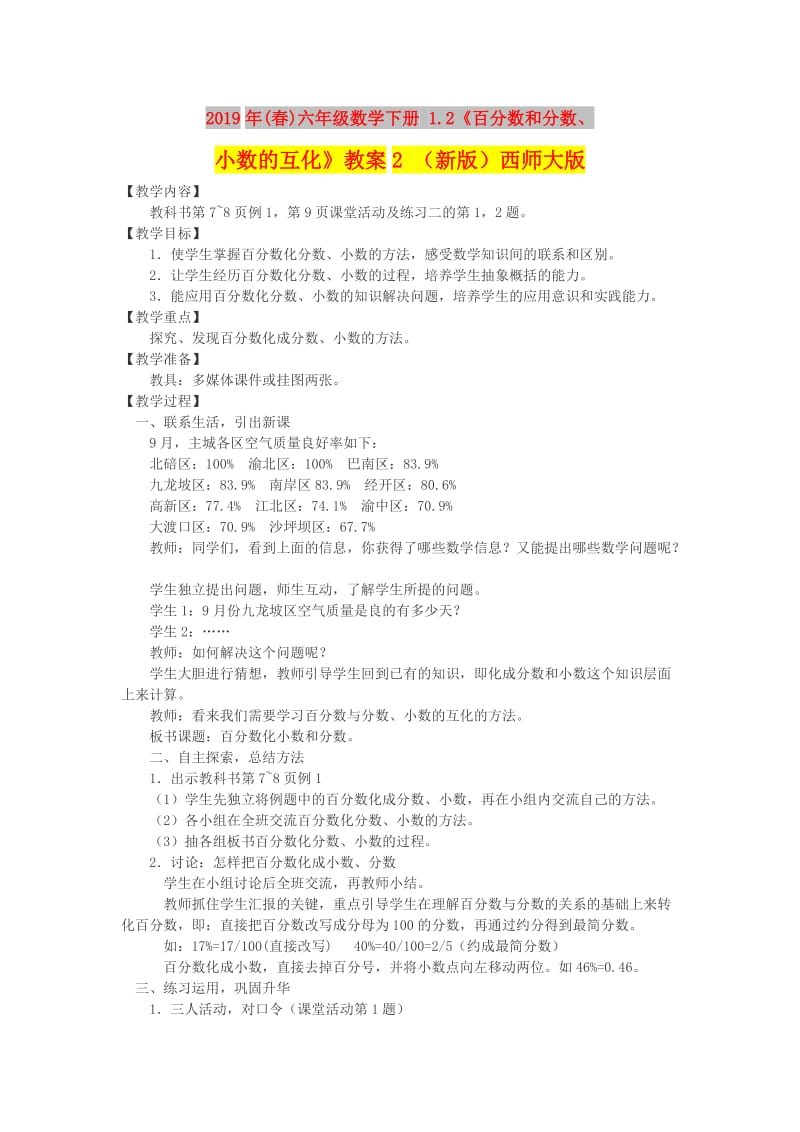 2019年(春)六年级数学下册 1.2《百分数和分数、小数的互化》教案2 （新版）西师大版

【教学内容】
教科书第7~8页例1，第9页课堂活动及练习二的第1，2题。
【教学目标】
1．使学生掌握百分数化分数、小数的方法，感受数学知识间的联系和区别。
2．让学生经历百分数化分数、小数的过程，培养学生抽象概括的能力。
3．能应用百分数化分数、小数的知识解决问题，培养学生的应用意识和实践能力。
【教学重点】
探究、发现百分数化成分数、小数的方法。
【教学准备】
教具：多媒体课件或挂图两张。
【教学过程】
一、联系生活，引出新课
9月，主城各区空气质量良好率如下：
北碚区：100%　渝北区：100%　巴南区：83.9%
九龙坡区：83.9%　南岸区83.9%　经开区：80.6%
高新区：77.4%　江北区：74.1%　渝中区：70.9%
大渡口区：70.9%　沙坪坝区：67.7%
教师：同学们，看到上面的信息，你获得了哪些数学信息？又能提出哪些数学问题呢？

学生独立提出问题，师生互动，了解学生所提的问题。
学生1：9月份九龙坡区空气质量是良的有多少天？
学生2：……
教师：如何解决这个问题呢？
学生大胆进行猜想，教师引导学生回到已有的知识，即化成分数和小数这个知识层面上来计算。
教师：看来我们需要学习百分数与分数、小数的互化的方法。
板书课题：百分数化小数和分数。
二、自主探索，总结方法
1．出示教科书第7~8页例1
（1）学生先独立将例题中的百分数化成分数、小数，再在小组内交流自己的方法。
（2）各小组在全班交流百分数化分数、小数的方法。
（3）抽各组板书百分数化分数、小数的过程。
2．讨论：怎样把百分数化成小数、分数
学生在小组讨论后全班交流，再教师小结。
教师抓住学生汇报的关键，重点引导学生在理解百分数与分数的关系的基础上来转化百分数，即：直接把百分数改写成分母为100的分数，再通过约分得到最简分数。
如：17%=17/100(直接改写)　　40%=40/100=2/5（约成最简分数）
百分数化成小数，直接去掉百分号，并将小数点向左移动两位。如46%=0.46。
三、练习运用，巩固升华
1．三人活动，对口令（课堂活动第1题）